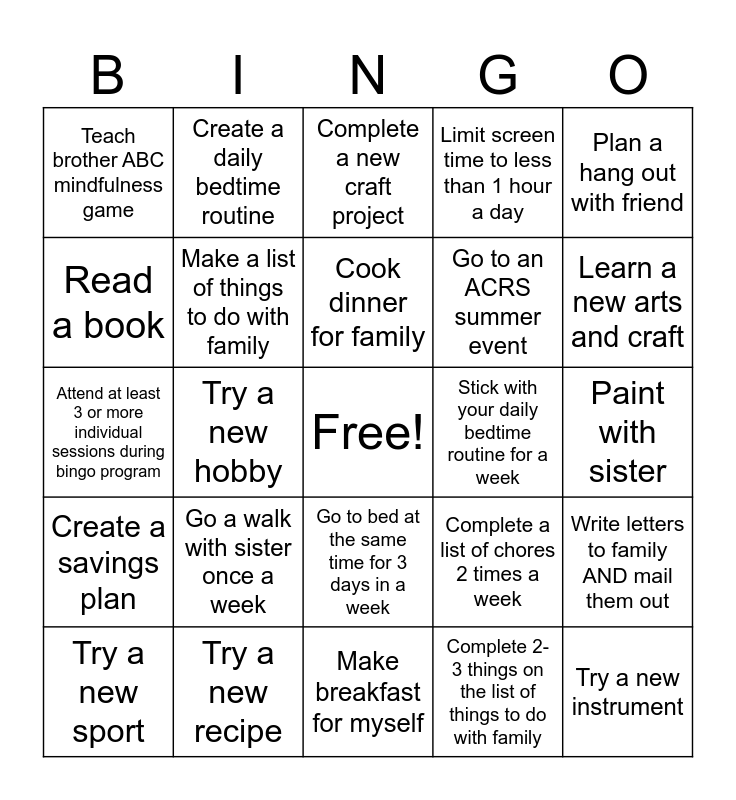 | B | I | N | G | O |
|---|---|---|---|---|
| Teach brother ABC mindfulness game | Create a daily bedtime routine | Complete a new craft project | Limit screen time to less than 1 hour a day | Plan a hang out with friend |
| Read a book | Make a list of things to do with family | Cook dinner for family | Go to an ACRS summer event | Learn a new arts and craft |
| Attend at least 3 or more individual sessions during bingo program | Try a new hobby | Free! | Stick with your daily bedtime routine for a week | Paint with sister |
| Create a savings plan | Go a walk with sister once a week | Go to bed at the same time for 3 days in a week | Complete a list of chores 2 times a week | Write letters to family AND mail them out |
| Try a new sport | Try a new recipe | Make breakfast for myself | Complete 2-3 things on the list of things to do with family | Try a new instrument |